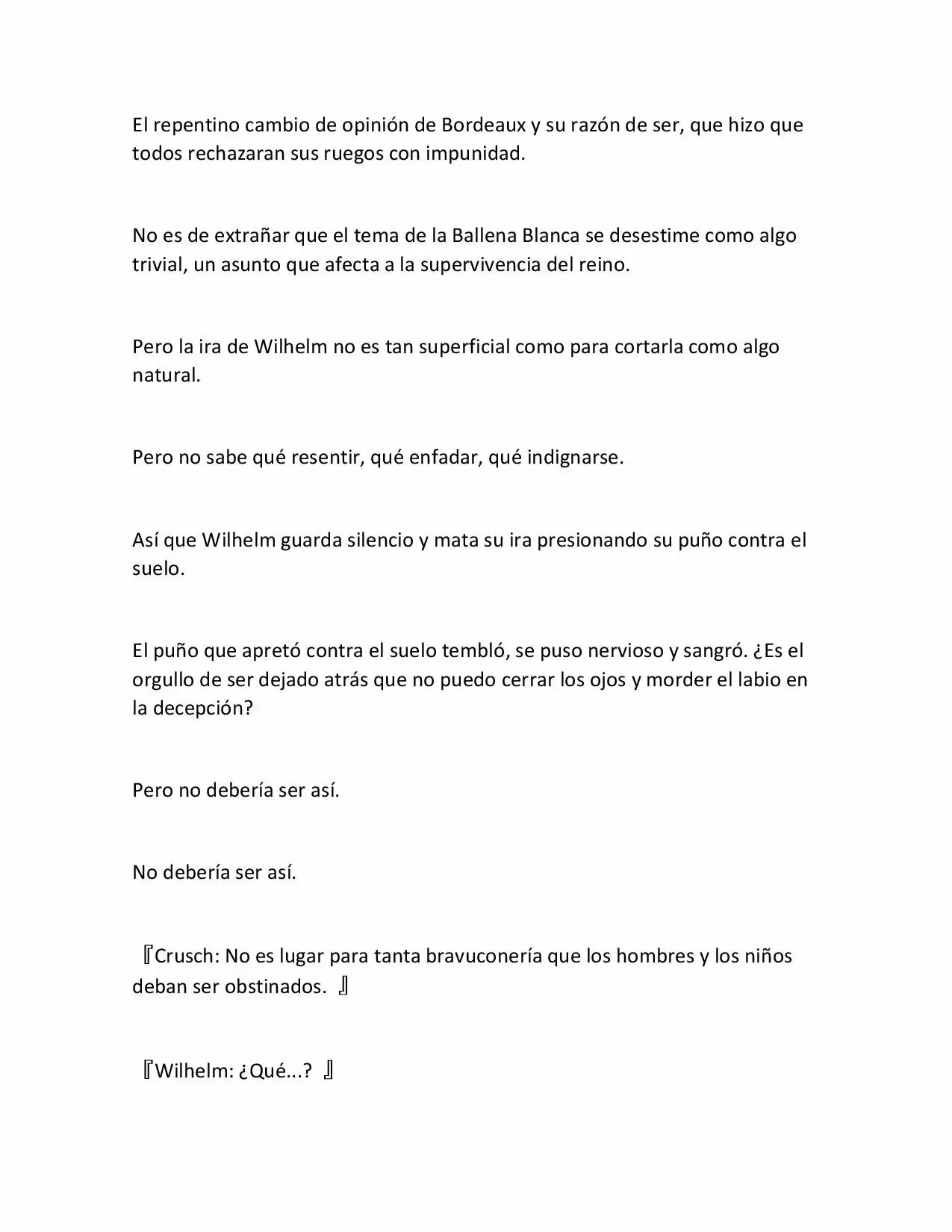 El repentino cambio de opinión de Bordeaux y su razón de ser, que hizo que todos rechazaran sus ruegos con impunidad.

No es de extrañar que el tema de la Ballena Blanca se desestime como algo trivial, un asunto que afecta a la supervivencia del reino.

Pero la ira de Wilhelm no es tan superficial como para cortarla como algo natural.

Pero no sabe qué resentir, qué enfadar, qué indignarse.

Así que Wilhelm guarda silencio y mata su ira presionando su puño contra el suelo.

El puño que apretó contra el suelo tembló, se puso nervioso y sangró. ¿Es el orgullo de ser dejado atrás que no puedo cerrar los ojos y morder el labio en la decepción?

Pero no debería ser así.

No debería ser así.

『Crusch: No es lugar para tanta bravuconería que los hombres y los niños deban ser obstinados. 』

『Wilhelm: ¿Qué...? 』